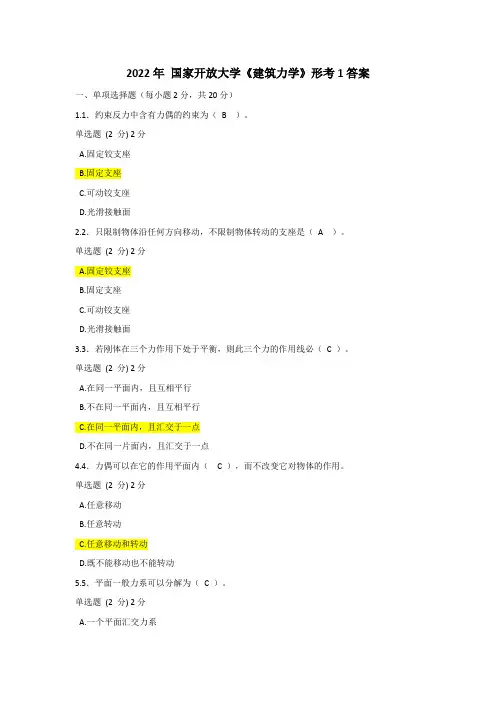 2022 年 国家开放大学《建筑力学》形考 1 答案

一、单项选择题（每小题 2 分，共 20 分）

1.1. 约束反力中含有力偶的约束为（ B ）。

单选题 (2 分) 2 分

A.固定铰支座

B.固定支座

C.可动铰支座

D.光滑接触面

2.2. 只限制物体沿任何方向移动，不限制物体转动的支座是（ A ）。

单选题 (2 分) 2 分

A.固定铰支座

B.固定支座

C.可动铰支座

D.光滑接触面

3.3. 若刚体在三个力作用下处于平衡，则此三个力的作用线必（ C ）。

单选题 (2 分) 2 分

A.在同一平面内，且互相平行

B.不在同一平面内，且互相平行

C.在同一平面内，且汇交于一点

D.不在同一片面内，且汇交于一点

4.4. 力偶可以在它的作用平面内（ C ），而不改变它对物体的作用。

单选题 (2 分) 2 分

A.任意移动

B.任意转动

C.任意移动和转动

D.既不能移动也不能转动

5.5. 平面一般力系可以分解为（ C ）。

单选题 (2 分) 2 分

A.一个平面汇交力系